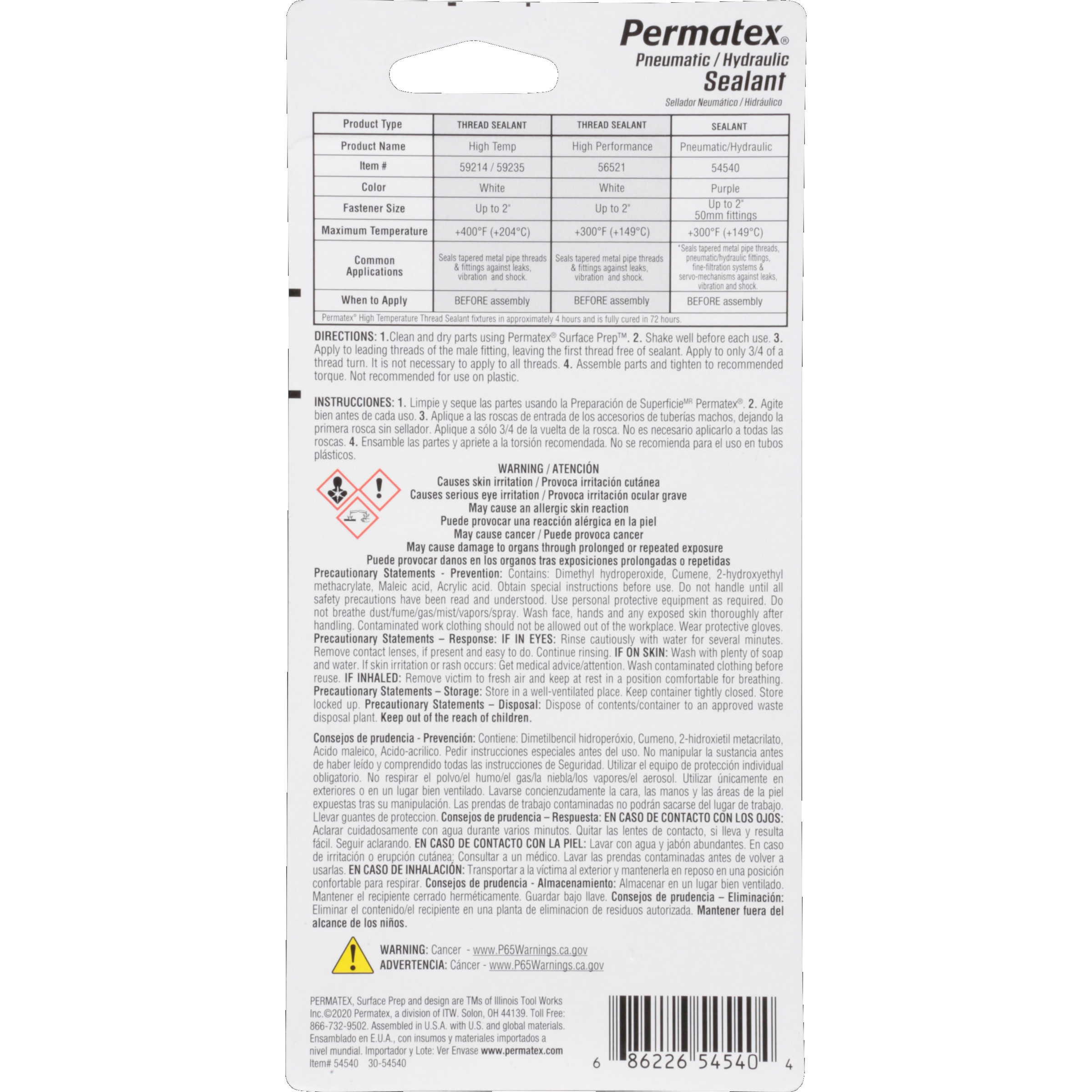 Permatex®
Pneumatic / Hydraulic
Sealant
Sellador Neumático / Hidráulico

| Product Type | THREAD SEALANT | THREAD SEALANT | SEALANT |
|---|---|---|---|
| Product Name | High Temp | High Performance | Pneumatic/Hydraulic |
| Item # | 59214 / 59235 | 56521 | 54540 |
| Color | White | White | Purple |
| Fastener Size | Up to 2" | Up to 2" | Up to 2" 50mm fittings |
| Maximum Temperature | +400°F (+204°C) | +300°F (+149°C) | +300°F (+149°C) |
| Common Applications | Seals tapered metal pipe threads & fittings against leaks, vibration and shock. | Seals tapered metal pipe threads & fittings against leaks, vibration and shock. | *Seals tapered metal pipe threads, pneumatic/hydraulic fittings, fine-filtration systems & servo-mechanisms against leaks, vibration and shock. |
| When to Apply | BEFORE assembly | BEFORE assembly | BEFORE assembly |
| Permatex® High Temperature Thread Sealant fixtures in approximately 4 hours and is fully cured in 72 hours. | | | |

DIRECTIONS: 1.Clean and dry parts using Permatex® Surface Prep™. 2. Shake well before each use. 3. Apply to leading threads of the male fitting, leaving the first thread free of sealant. Apply to only 3/4 of a thread turn. It is not necessary to apply to all threads. 4. Assemble parts and tighten to recommended torque. Not recommended for use on plastic.

INSTRUCCIONES: 1. Limpie y seque las partes usando la Preparación de Superficie$^{MR}$ Permatex®. 2. Agite bien antes de cada uso. 3. Aplique a las roscas de entrada de los accesorios de tuberías machos, dejando la primera rosca sin sellador. Aplique a sólo 3/4 de la vuelta de la rosca. No es necesario aplicarlo a todas las roscas. 4. Ensamble las partes y apriete a la torsión recomendada. No se recomienda para el uso en tubos plásticos.

WARNING / ATENCIÓN
Causes skin irritation / Provoca irritación cutánea
Causes serious eye irritation / Provoca irritación ocular grave
May cause an allergic skin reaction
Puede provocar una reacción alérgica en la piel
May cause cancer / Puede provoca cancer
May cause damage to organs through prolonged or repeated exposure
Puede provocar danos en los organos tras exposiciones prolongadas o repetidas

Precautionary Statements - Prevention: Contains: Dimethyl hydroperoxide, Cumene, 2-hydroxyethyl methacrylate, Maleic acid, Acrylic acid. Obtain special instructions before use. Do not handle until all safety precautions have been read and understood. Use personal protective equipment as required. Do not breathe dust/fume/gas/mist/vapors/spray. Wash face, hands and any exposed skin thoroughly after handling. Contaminated work clothing should not be allowed out of the workplace. Wear protective gloves. Precautionary Statements – Response: IF IN EYES: Rinse cautiously with water for several minutes. Remove contact lenses, if present and easy to do. Continue rinsing. IF ON SKIN: Wash with plenty of soap and water. If skin irritation or rash occurs: Get medical advice/attention. Wash contaminated clothing before reuse. IF INHALED: Remove victim to fresh air and keep at rest in a position comfortable for breathing. Precautionary Statements – Storage: Store in a well-ventilated place. Keep container tightly closed. Store locked up. Precautionary Statements – Disposal: Dispose of contents/container to an approved waste disposal plant. Keep out of the reach of children.

Consejos de prudencia - Prevención: Contiene: Dimetilbencil hidroperóxio, Cumeno, 2-hidroxietil metacrilato, Acido maleico, Acido-acrilico. Pedir instrucciones especiales antes del uso. No manipular la sustancia antes de haber leído y comprendido todas las instrucciones de Seguridad. Utilizar el equipo de protección individual obligatorio. No respirar el polvo/el humo/el gas/la niebla/los vapores/el aerosol. Utilizar únicamente en exteriores o en un lugar bien ventilado. Lavarse concienzudamente la cara, las manos y las áreas de la piel expuestas tras su manipulación. Las prendas de trabajo contaminadas no podrán sacarse del lugar de trabajo. Llevar guantes de proteccion. Consejos de prudencia – Respuesta: EN CASO DE CONTACTO CON LOS OJOS: Aclarar cuidadosamente con agua durante varios minutos. Quitar las lentes de contacto, si lleva y resulta fácil. Seguir aclarando. EN CASO DE CONTACTO CON LA PIEL: Lavar con agua y jabón abundantes. En caso de irritación o erupción cutánea: Consultar a un médico. Lavar las prendas contaminadas antes de volver a usarlas. EN CASO DE INHALACIÓN: Transportar a la víctima al exterior y mantenerla en reposo en una posición confortable para respirar. Consejos de prudencia - Almacenamiento: Almacenar en un lugar bien ventilado. Mantener el recipiente cerrado herméticamente. Guardar bajo llave. Consejos de prudencia – Eliminación: Eliminar el contenido/el recipiente en una planta de eliminacion de residuos autorizada. Mantener fuera del alcance de los niños.

WARNING: Cancer - www.P65Warnings.ca.gov
ADVERTENCIA: Cáncer - www.P65Warnings.ca.gov

PERMATEX, Surface Prep and design are TMs of Illinois Tool Works Inc.©2020 Permatex, a division of ITW. Solon, OH 44139. Toll Free: 866-732-9502. Assembled in U.S.A. with U.S. and global materials. Ensamblado en E.U.A., con insumos y materiales importados a nivel mundial. Importador y Lote: Ver Envase www.permatex.com
Item# 54540 30-54540

6 86226 54540 4